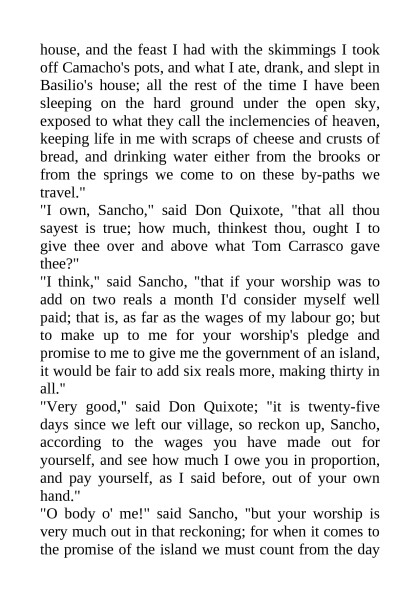 house, and the feast I had with the skimmings I took off Camacho's pots, and what I ate, drank, and slept in Basilio's house; all the rest of the time I have been sleeping on the hard ground under the open sky, exposed to what they call the inclemencies of heaven, keeping life in me with scraps of cheese and crusts of bread, and drinking water either from the brooks or from the springs we come to on these by-paths we travel."

"I own, Sancho," said Don Quixote, "that all thou sayest is true; how much, thinkest thou, ought I to give thee over and above what Tom Carrasco gave thee?"

"I think," said Sancho, "that if your worship was to add on two reals a month I'd consider myself well paid; that is, as far as the wages of my labour go; but to make up to me for your worship's pledge and promise to me to give me the government of an island, it would be fair to add six reals more, making thirty in all."

"Very good," said Don Quixote; "it is twenty-five days since we left our village, so reckon up, Sancho, according to the wages you have made out for yourself, and see how much I owe you in proportion, and pay yourself, as I said before, out of your own hand."

"O body o' me!" said Sancho, "but your worship is very much out in that reckoning; for when it comes to the promise of the island we must count from the day